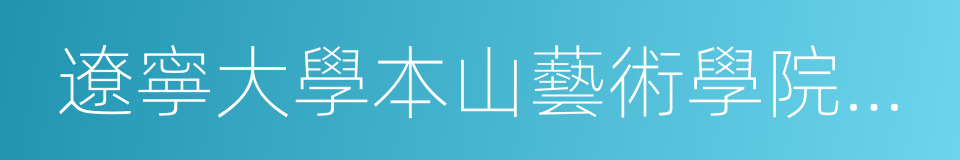 遼寧大學本山藝術學院…